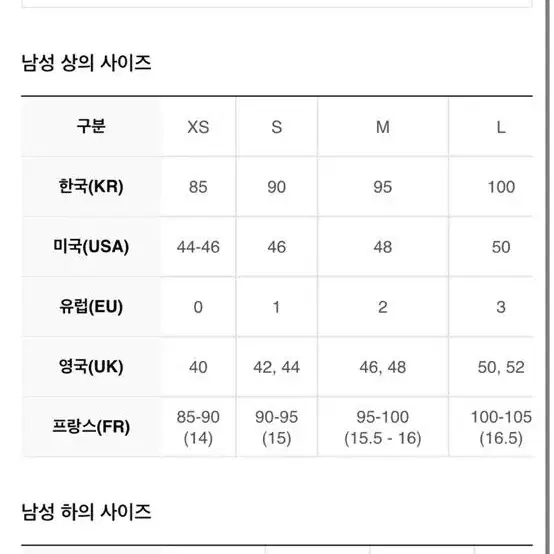 남성 상의 사이즈

| 구분 | XS | S | M | L |
|---|---|---|---|---|
| 한국(KR) | 85 | 90 | 95 | 100 |
| 미국(USA) | 44-46 | 46 | 48 | 50 |
| 유럽(EU) | 0 | 1 | 2 | 3 |
| 영국(UK) | 40 | 42, 44 | 46, 48 | 50, 52 |
| 프랑스(FR) | 85-90 (14) | 90-95 (15) | 95-100 (15.5 - 16) | 100-105 (16.5) |

남성 하의 사이즈